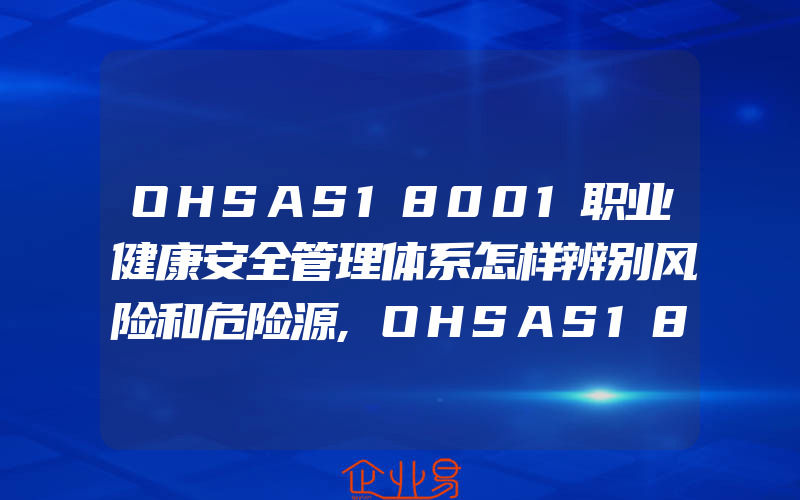 OHSAS18001职业健康安全管理体系怎样辨别风险和危险源,OHSAS18

企业易